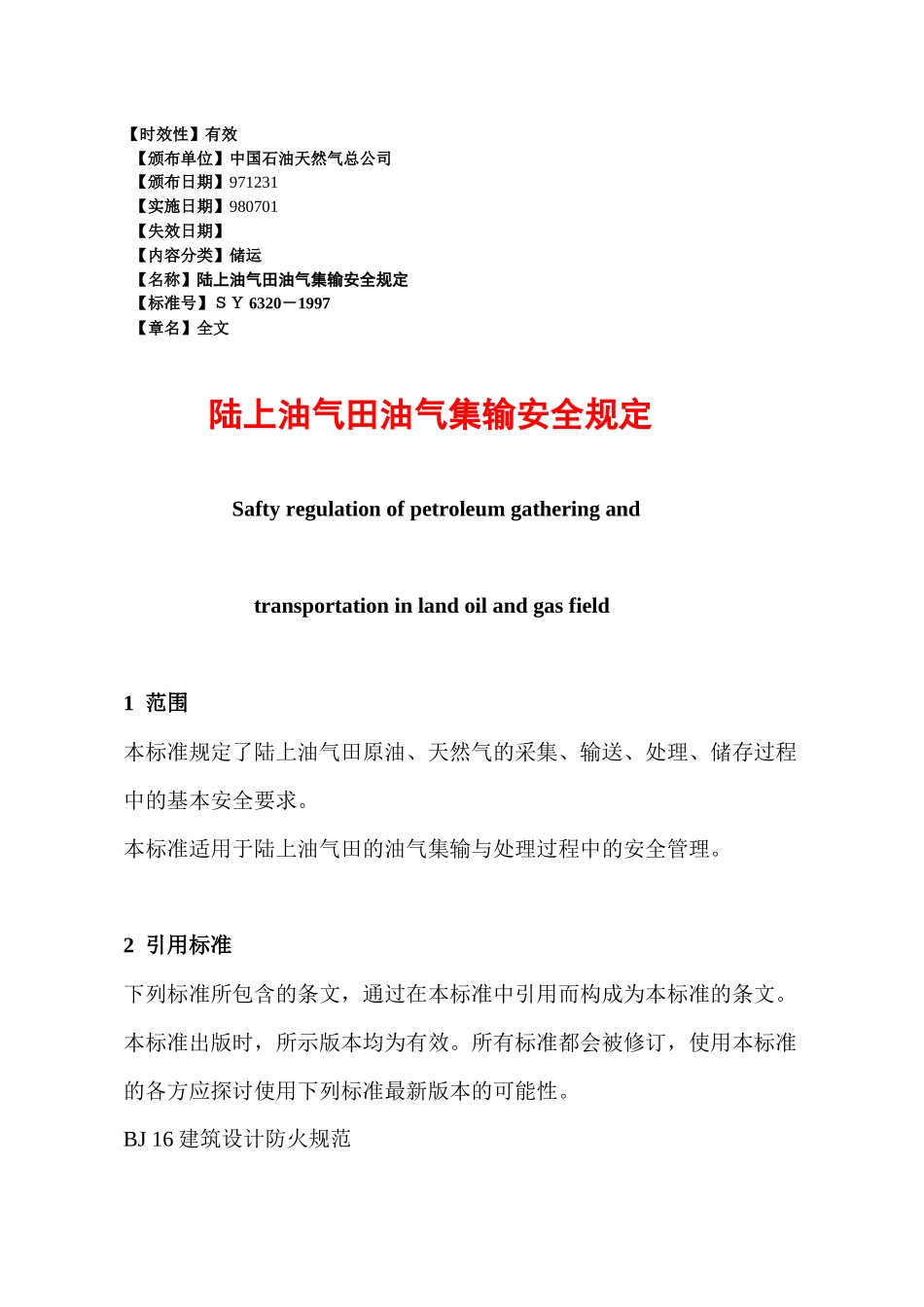 【时效性】有效
【颁布单位】中国石油天然气总公司
【颁布日期】971231
【实施日期】980701
【失效日期】
【内容分类】储运
【名称】陆上油气田油气集输安全规定
【标准号】ＳＹ 6320－1997
【章名】全文

陆上油气田油气集输安全规定

Safty regulation of petroleum gathering and

transportation in land oil and gas field

1 范围

本标准规定了陆上油气田原油、天然气的采集、输送、处理、储存过程中的基本安全要求。

本标准适用于陆上油气田的油气集输与处理过程中的安全管理。

2 引用标准

下列标准所包含的条文，通过在本标准中引用而构成为本标准的条文。本标准出版时，所示版本均为有效。所有标准都会被修订，使用本标准的各方应探讨使用下列标准最新版本的可能性。

BJ 16 建筑设计防火规范